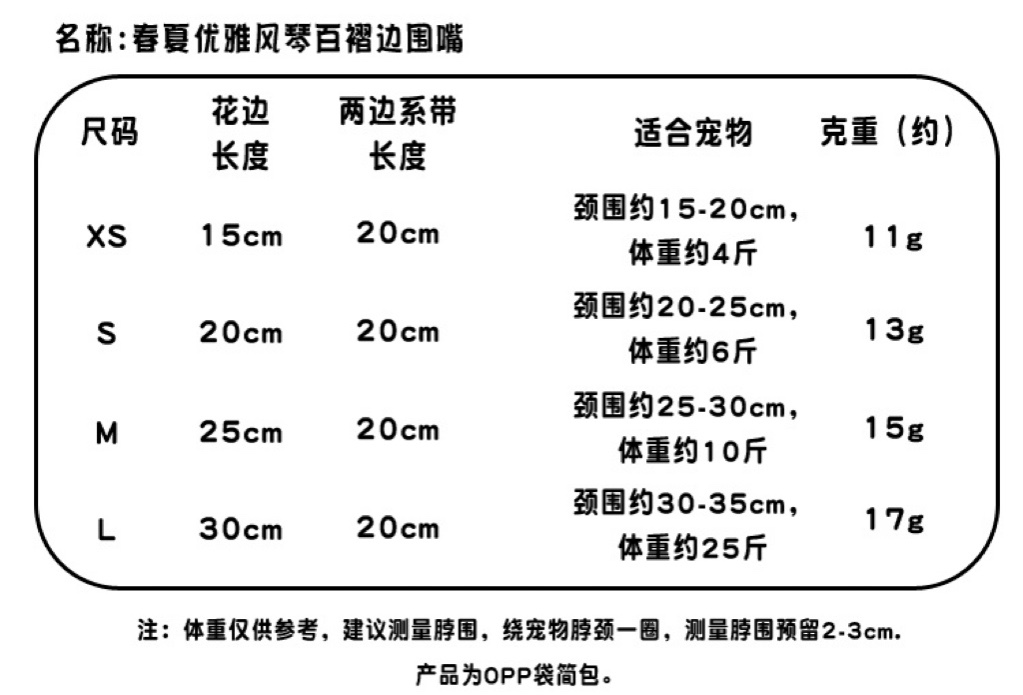 名称:春夏优雅风琴百褶边围嘴

| 尺码 | 花边长度 | 两边系带长度 | 适合宠物 | 克重（约） |
|---|---|---|---|---|
| XS | 15cm | 20cm | 颈围约15-20cm，体重约4斤 | 11g |
| S | 20cm | 20cm | 颈围约20-25cm，体重约6斤 | 13g |
| M | 25cm | 20cm | 颈围约25-30cm，体重约10斤 | 15g |
| L | 30cm | 20cm | 颈围约30-35cm，体重约25斤 | 17g |

注：体重仅供参考，建议测量脖围，绕宠物脖颈一圈，测量脖围预留2-3cm.

产品为OPP袋简包。